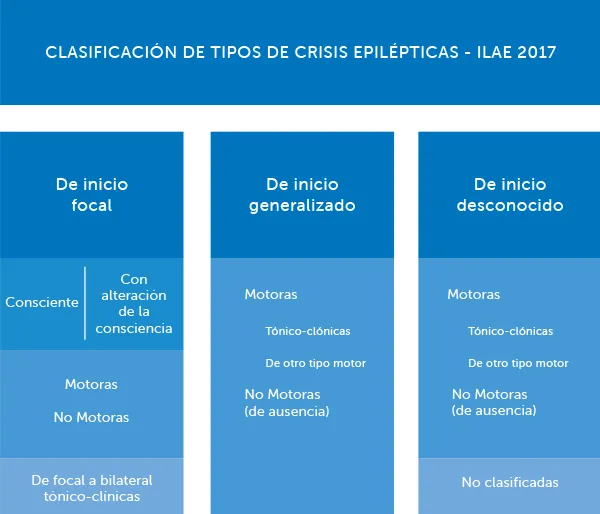 CLASIFICACIÓN DE TIPOS DE CRISIS EPILÉPTICAS - ILAE 2017

De inicio focal

Consciente

Con alteración de la consciencia

Motoras

No Motoras

De focal a bilateral tónico-clínicas

De inicio generalizado

Motoras

Tónico-clónicas

De otro tipo motor

No Motoras (de ausencia)

De inicio desconocido

Motoras

Tónico-clónicas

De otro tipo motor

No Motoras (de ausencia)

No clasificadas